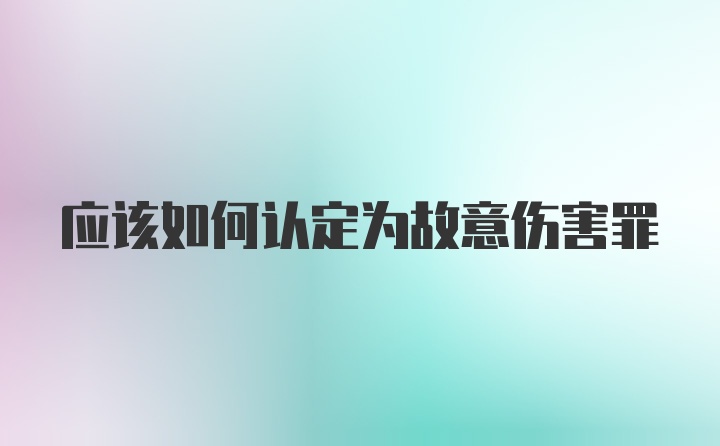 应该如何认定为故意伤害罪